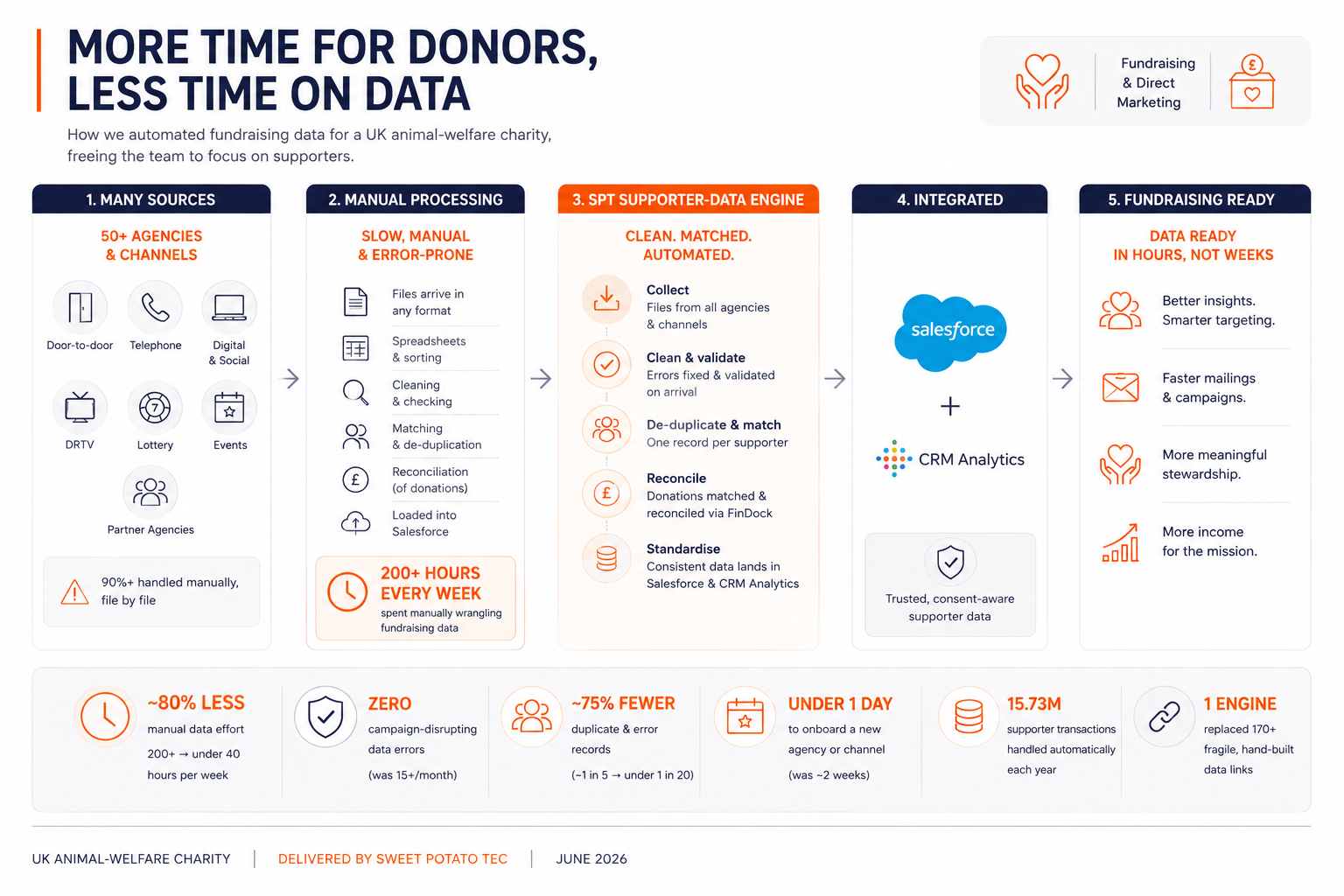 MORE TIME FOR DONORS, LESS TIME ON DATA

How we automated fundraising data for a UK animal-welfare charity, freeing the team to focus on supporters.

Fundraising & Direct Marketing

1. MANY SOURCES

50+ AGENCIES & CHANNELS

Door-to-door
Telephone
Digital & Social
DRTV
Lottery
Events
Partner Agencies

90%+ handled manually, file by file

2. MANUAL PROCESSING

SLOW, MANUAL & ERROR-PRONE

Files arrive in any format
Spreadsheets & sorting
Cleaning & checking
Matching & de-duplication
Reconciliation (of donations)
Loaded into Salesforce

200+ HOURS EVERY WEEK
spent manually wrangling fundraising data

3. SPT SUPPORTER-DATA ENGINE

CLEAN. MATCHED. AUTOMATED.

Collect
Files from all agencies & channels

Clean & validate
Errors fixed & validated on arrival

De-duplicate & match
One record per supporter

Reconcile
Donations matched & reconciled via FinDock

Standardise
Consistent data lands in Salesforce & CRM Analytics

4. INTEGRATED

salesforce
+
CRM Analytics

Trusted, consent-aware supporter data

5. FUNDRAISING READY

DATA READY IN HOURS, NOT WEEKS

Better insights. Smarter targeting.
Faster mailings & campaigns.
More meaningful stewardship.
More income for the mission.

~80% LESS
manual data effort
200+ → under 40 hours per week

ZERO
campaign-disrupting data errors
(was 15+/month)

~75% FEWER
duplicate & error records
(~1 in 5 → under 1 in 20)

UNDER 1 DAY
to onboard a new agency or channel
(was ~2 weeks)

15.73M
supporter transactions handled automatically each year

1 ENGINE
replaced 170+ fragile, hand-built data links

UK ANIMAL-WELFARE CHARITY | DELIVERED BY SWEET POTATO TEC | JUNE 2026